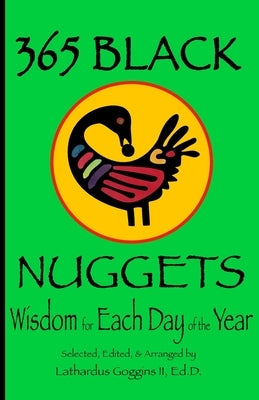 365 BLACK

NUGGETS

Wisdom for Each Day of the Year

Selected, Edited, & Arranged by
Lathardus Goggins II, Ed.D.